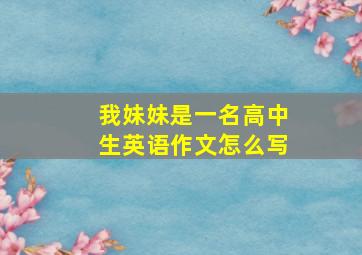 我妹妹是一名高中生英语作文怎么写